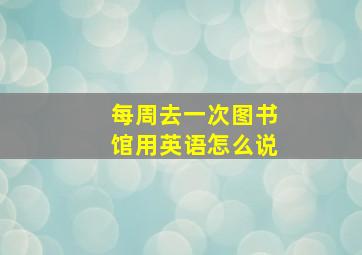 每周去一次图书馆用英语怎么说